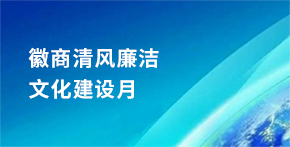 徽商清风廉洁
文化建设月